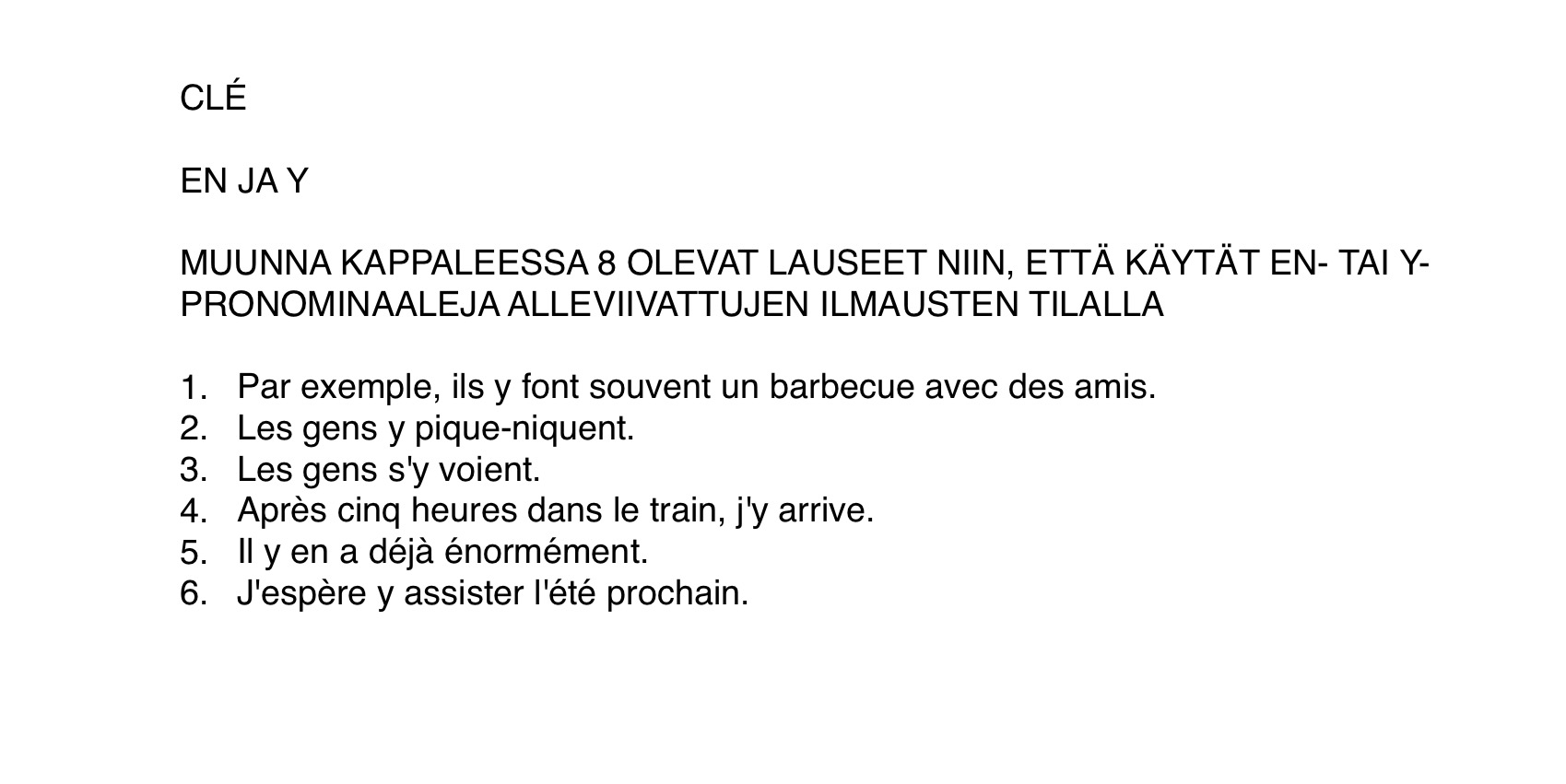 CLÉ

EN JA Y

MUUNNA KAPPALEESSA 8 OLEVAT LAUSEET NIIN, ETTÄ KÄYTÄT EN- TAI Y-PRONOMINAALEJA ALLEVIIVATTUJEN ILMAUSTEN TILALLA

1. Par exemple, ils y font souvent un barbecue avec des amis.
2. Les gens y pique-niquent.
3. Les gens s'y voient.
4. Après cinq heures dans le train, j'y arrive.
5. Il y en a déjà énormément.
6. J'espère y assister l'été prochain.